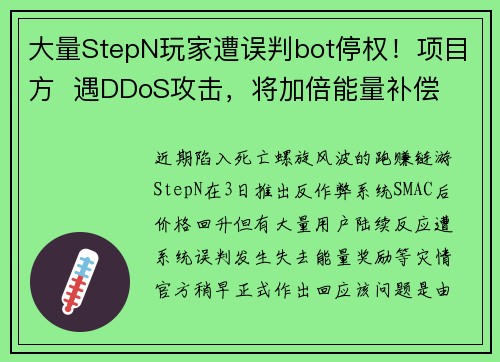 大量StepN玩家遭误判bot停权！项目方 遇DDoS攻击，将加倍能量补偿

近期陷入死亡螺旋风波的跑赚链游StepN在3日推出反作弊系统SMAC后价格回升但有大量用户陆续反应遭系统误判发生失去能量奖励等灾情官方稍早正式作出回应该问题是由